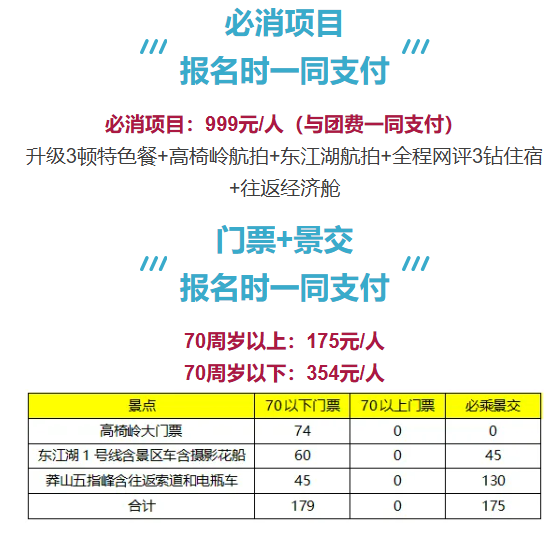 必消项目

报名时一同支付

必消项目：999元/人（与团费一同支付）

升级3顿特色餐+高椅岭航拍+东江湖航拍+全程网评3钻住宿+往返经济舱

门票+景交

报名时一同支付

70周岁以上：175元/人

70周岁以下：354元/人

| 景点 | 70以下门票 | 70以上门票 | 必乘景交 |
|---|---|---|---|
| 高椅岭大门票 | 74 | 0 | 0 |
| 东江湖1号线含景区车含摄影花船 | 60 | 0 | 45 |
| 莽山五指峰含往返索道和电瓶车 | 45 | 0 | 130 |
| 合计 | 179 | 0 | 175 |